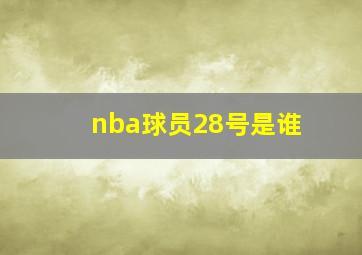 nba球员28号是谁